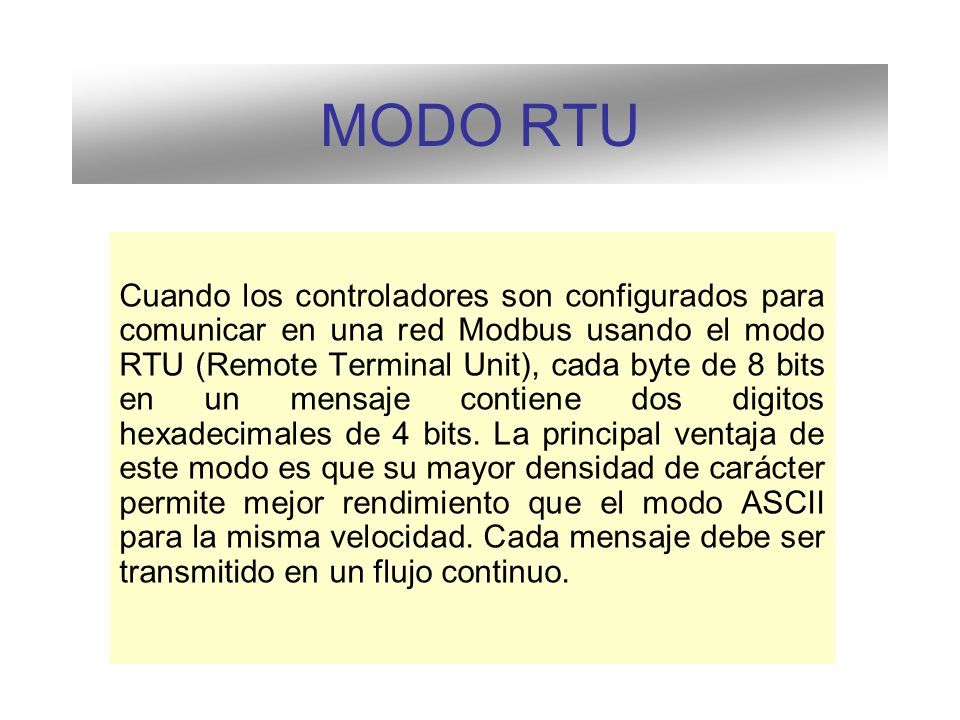 MODO RTU

Cuando los controladores son configurados para comunicar en una red Modbus usando el modo RTU (Remote Terminal Unit), cada byte de 8 bits en un mensaje contiene dos digitos hexadecimales de 4 bits. La principal ventaja de este modo es que su mayor densidad de carácter permite mejor rendimiento que el modo ASCII para la misma velocidad. Cada mensaje debe ser transmitido en un flujo continuo.